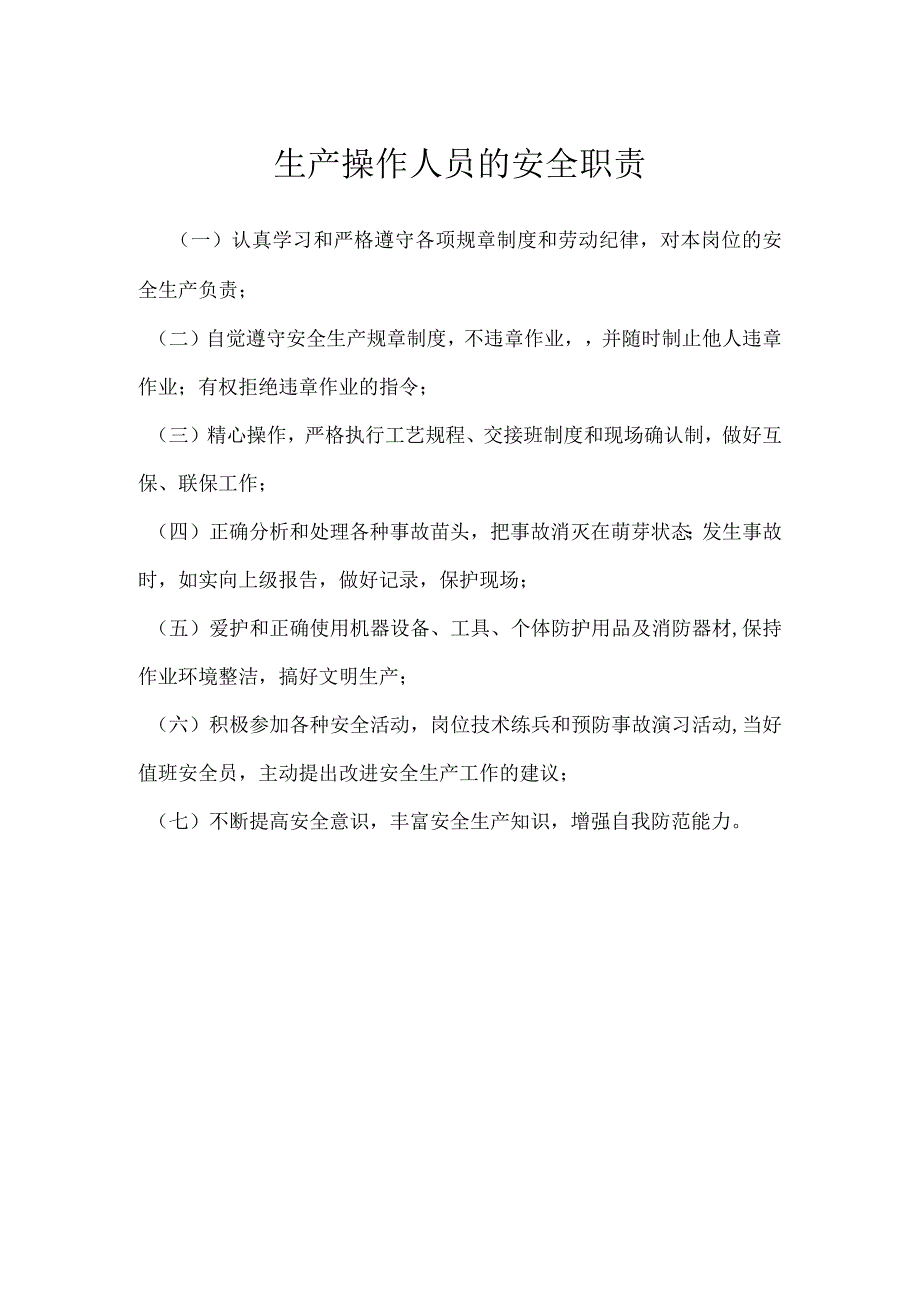 生产操作人员的安全职责

（一）认真学习和严格遵守各项规章制度和劳动纪律，对本岗位的安全生产负责；

（二）自觉遵守安全生产规章制度，不违章作业，，并随时制止他人违章作业；有权拒绝违章作业的指令；

（三）精心操作，严格执行工艺规程、交接班制度和现场确认制，做好互保、联保工作；

（四）正确分析和处理各种事故苗头，把事故消灭在萌芽状态;发生事故时，如实向上级报告，做好记录，保护现场；

（五）爱护和正确使用机器设备、工具、个体防护用品及消防器材,保持作业环境整洁，搞好文明生产；

（六）积极参加各种安全活动，岗位技术练兵和预防事故演习活动,当好值班安全员，主动提出改进安全生产工作的建议；

（七）不断提高安全意识，丰富安全生产知识，增强自我防范能力。